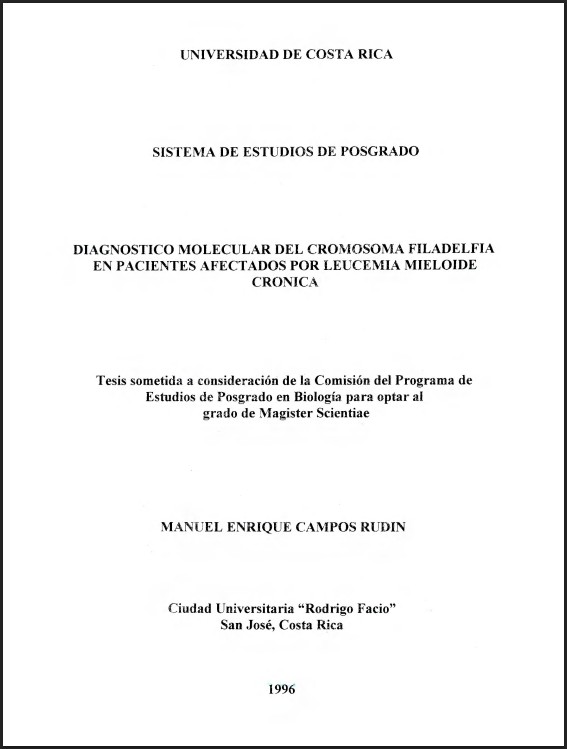 UNIVERSIDAD DE COSTA RICA

SISTEMA DE ESTUDIOS DE POSGRADO

DIAGNOSTICO MOLECULAR DEL CROMOSOMA FILADELFIA EN PACIENTES AFECTADOS POR LEUCEMIA MIELOIDE CRONICA

Tesis sometida a consideración de la Comisión del Programa de Estudios de Posgrado en Biología para optar al grado de Magister Scientiae

MANUEL ENRIQUE CAMPOS RUDIN

Ciudad Universitaria "Rodrigo Facio"
San José, Costa Rica

1996